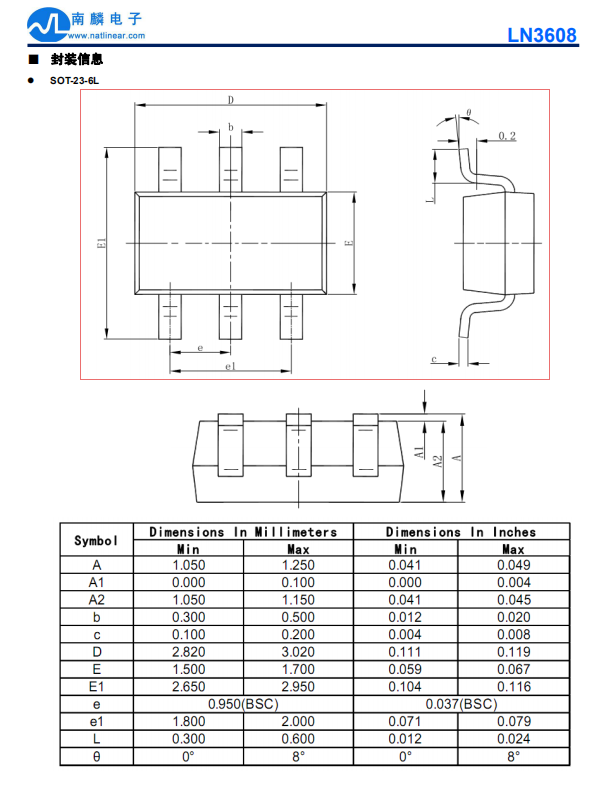 南麟电子
www.natlinear.com
LN3608

■ 封装信息

● SOT-23-6L

D
b
E1
E
e
e1
θ
0.2
L
c
A1
A2
A

| Symbol | Dimensions In Millimeters | | Dimensions In Inches | |
|---|---|---|---|---|
| | Min | Max | Min | Max |
| A | 1.050 | 1.250 | 0.041 | 0.049 |
| A1 | 0.000 | 0.100 | 0.000 | 0.004 |
| A2 | 1.050 | 1.150 | 0.041 | 0.045 |
| b | 0.300 | 0.500 | 0.012 | 0.020 |
| c | 0.100 | 0.200 | 0.004 | 0.008 |
| D | 2.820 | 3.020 | 0.111 | 0.119 |
| E | 1.500 | 1.700 | 0.059 | 0.067 |
| E1 | 2.650 | 2.950 | 0.104 | 0.116 |
| e | 0.950(BSC) | | 0.037(BSC) | |
| e1 | 1.800 | 2.000 | 0.071 | 0.079 |
| L | 0.300 | 0.600 | 0.012 | 0.024 |
| θ | 0° | 8° | 0° | 8° |